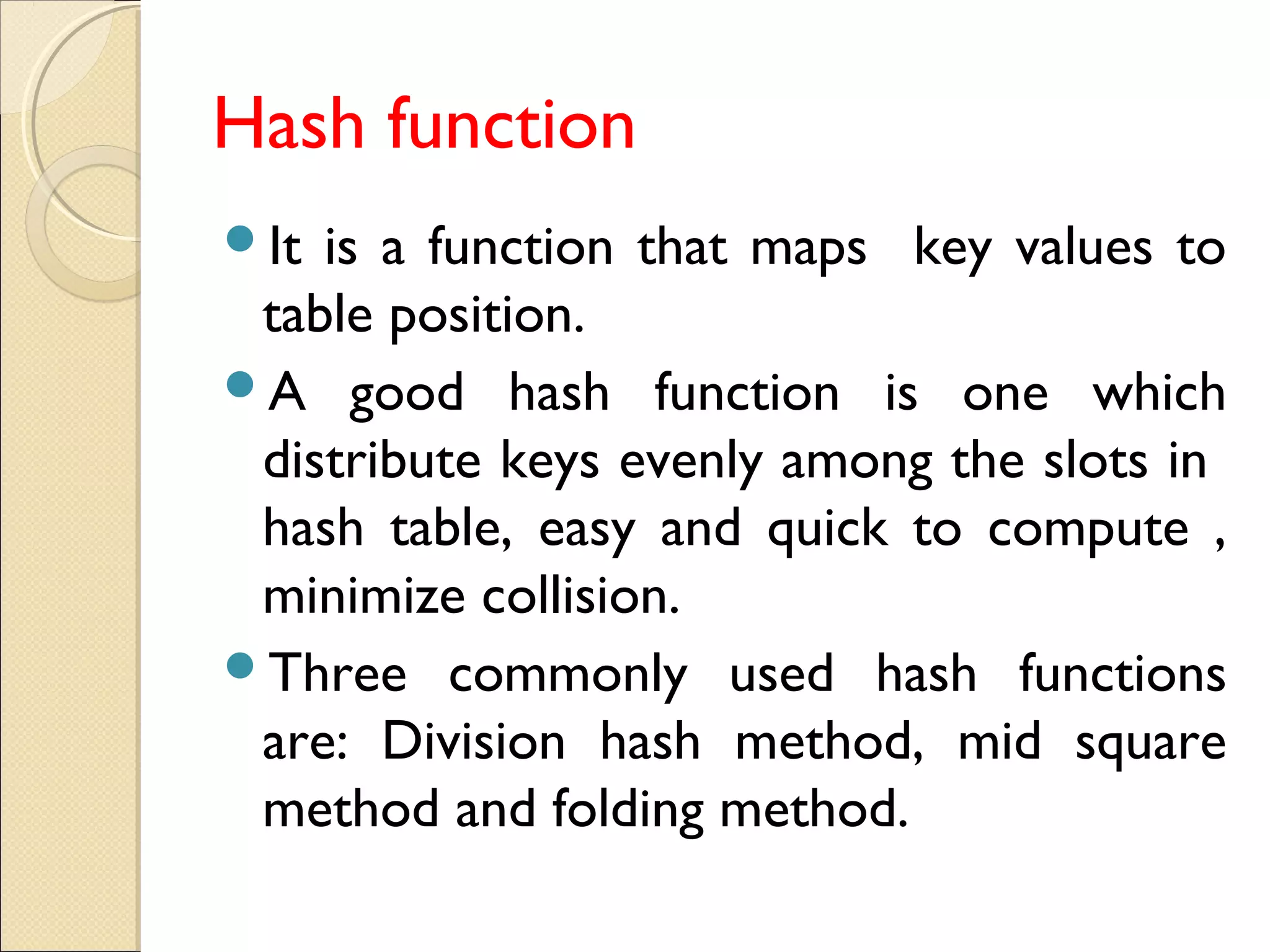 Hash function

- It is a function that maps key values to table position.
- A good hash function is one which distribute keys evenly among the slots in hash table, easy and quick to compute , minimize collision.
- Three commonly used hash functions are: Division hash method, mid square method and folding method.